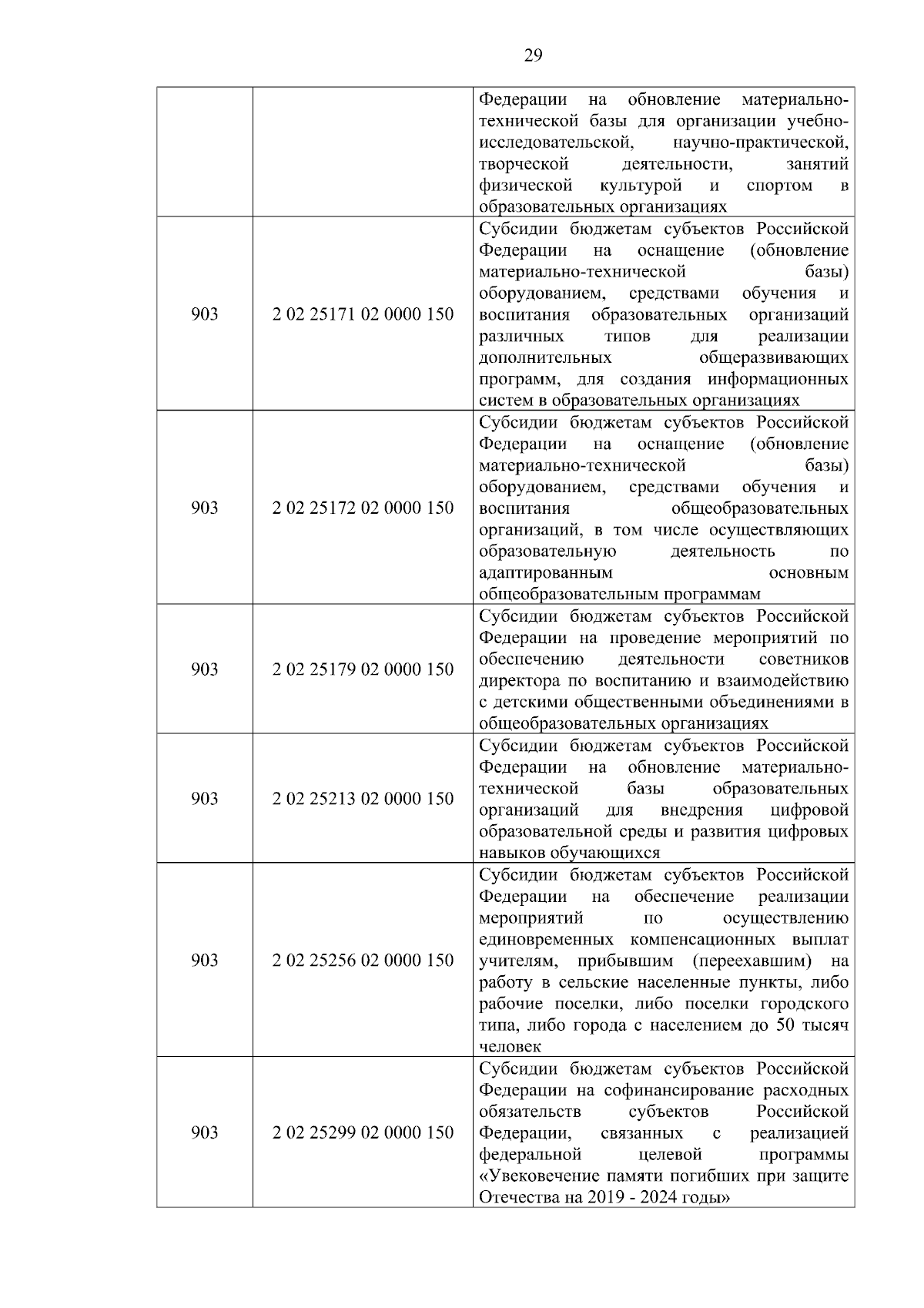 29

|  |  |  |
|---|---|---|
|  |  | Федерации на обновление материально-технической базы для организации учебно-исследовательской, научно-практической, творческой деятельности, занятий физической культурой и спортом в образовательных организациях |
| 903 | 2 02 25171 02 0000 150 | Субсидии бюджетам субъектов Российской Федерации на оснащение (обновление материально-технической базы) оборудованием, средствами обучения и воспитания образовательных организаций различных типов для реализации дополнительных общеразвивающих программ, для создания информационных систем в образовательных организациях |
| 903 | 2 02 25172 02 0000 150 | Субсидии бюджетам субъектов Российской Федерации на оснащение (обновление материально-технической базы) оборудованием, средствами обучения и воспитания общеобразовательных организаций, в том числе осуществляющих образовательную деятельность по адаптированным основным общеобразовательным программам |
| 903 | 2 02 25179 02 0000 150 | Субсидии бюджетам субъектов Российской Федерации на проведение мероприятий по обеспечению деятельности советников директора по воспитанию и взаимодействию с детскими общественными объединениями в общеобразовательных организациях |
| 903 | 2 02 25213 02 0000 150 | Субсидии бюджетам субъектов Российской Федерации на обновление материально-технической базы образовательных организаций для внедрения цифровой образовательной среды и развития цифровых навыков обучающихся |
| 903 | 2 02 25256 02 0000 150 | Субсидии бюджетам субъектов Российской Федерации на обеспечение реализации мероприятий по осуществлению единовременных компенсационных выплат учителям, прибывшим (переехавшим) на работу в сельские населенные пункты, либо рабочие поселки, либо поселки городского типа, либо города с населением до 50 тысяч человек |
| 903 | 2 02 25299 02 0000 150 | Субсидии бюджетам субъектов Российской Федерации на софинансирование расходных обязательств субъектов Российской Федерации, связанных с реализацией федеральной целевой программы «Увековечение памяти погибших при защите Отечества на 2019 - 2024 годы» |